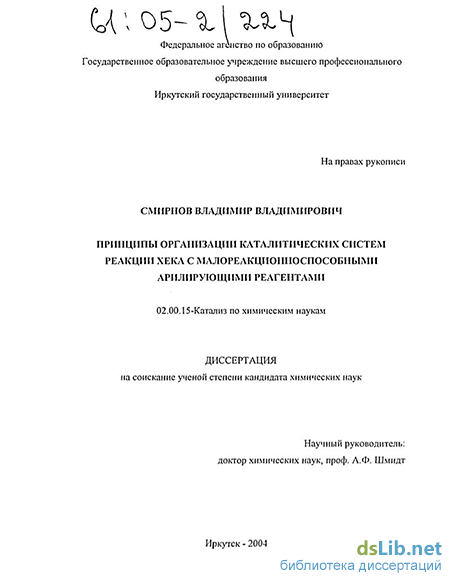 61:05-2/224

Федеральное агентство по образованию

Государственное образовательное учреждение высшего профессионального образования

Иркутский государственный университет

На правах рукописи

СМИРНОВ ВЛАДИМИР ВЛАДИМИРОВИЧ

ПРИНЦИПЫ ОРГАНИЗАЦИИ КАТАЛИТИЧЕСКИХ СИСТЕМ РЕАКЦИИ ХЕКА С МАЛОРЕАКЦИОННОСПОСОБНЫМИ АРИЛИРУЮЩИМИ РЕАГЕНТАМИ

02.00.15-Катализ по химическим наукам

ДИССЕРТАЦИЯ

на соискание ученой степени кандидата химических наук

Научный руководитель:

доктор химических наук, проф. А.Ф. Шмидт

Иркутск - 2004

dsLib.net
библиотека диссертаций